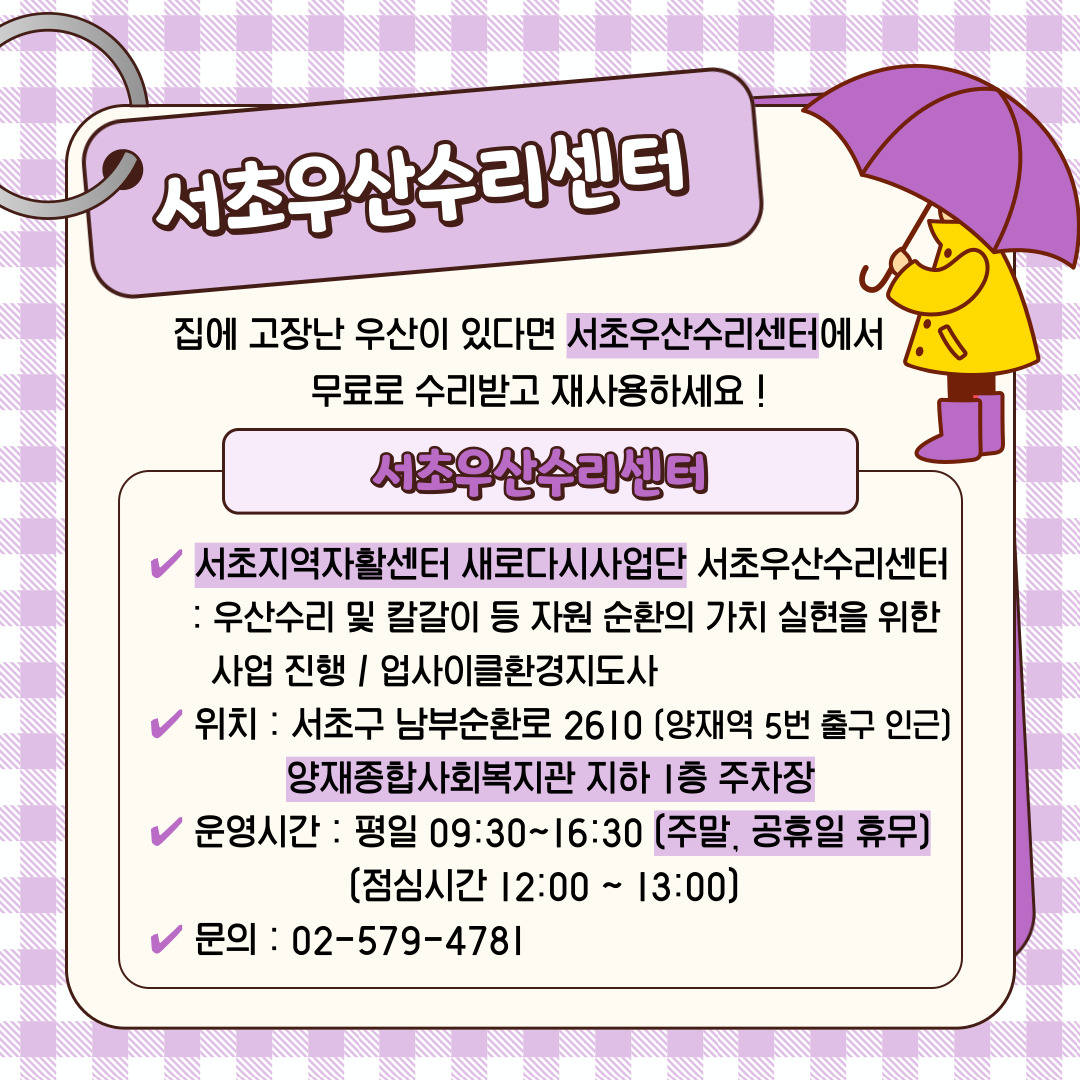 서초우산수리센터

집에 고장난 우산이 있다면 서초우산수리센터에서 무료로 수리받고 재사용하세요 !

서초우산수리센터

✔ 서초지역자활센터 새로다시사업단 서초우산수리센터 : 우산수리 및 칼갈이 등 자원 순환의 가치 실현을 위한 사업 진행 / 업사이클환경지도사

✔ 위치 : 서초구 남부순환로 2610 (양재역 5번 출구 인근) 양재종합사회복지관 지하 1층 주차장

✔ 운영시간 : 평일 09:30~16:30 (주말, 공휴일 휴무) (점심시간 12:00 ~ 13:00)

✔ 문의 : 02-579-4781